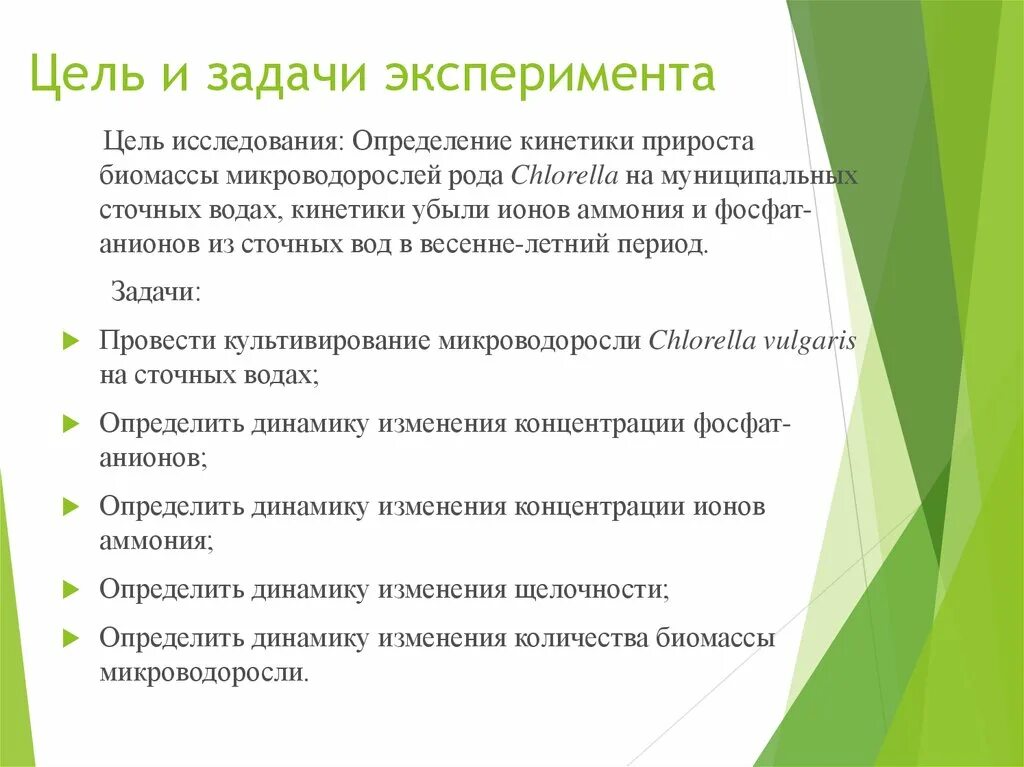 Цель и задачи эксперимента

Цель исследования: Определение кинетики прироста биомассы микроводорослей рода Chlorella на муниципальных сточных водах, кинетики убыли ионов аммония и фосфат-анионов из сточных вод в весенне-летний период.

Задачи:

Провести культивирование микроводоросли Chlorella vulgaris на сточных водах;

Определить динамику изменения концентрации фосфат-анионов;

Определить динамику изменения концентрации ионов аммония;

Определить динамику изменения щелочности;

Определить динамику изменения количества биомассы микроводоросли.